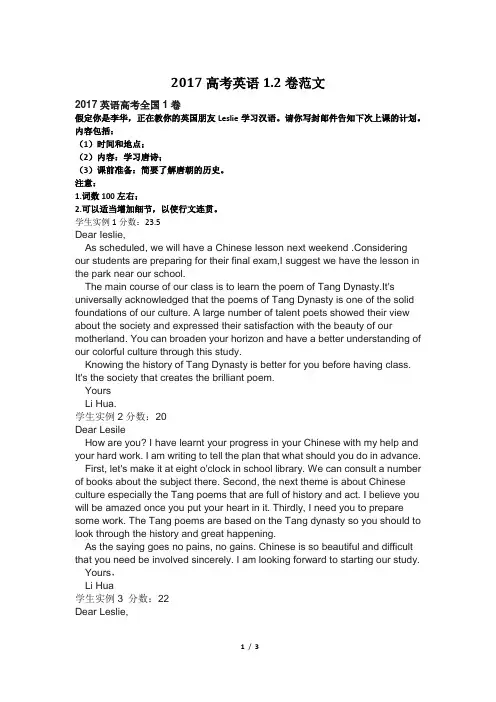 2017 高考英语 1.2 卷范文

2017 英语高考全国 1 卷
假定你是李华，正在教你的英国朋友 Leslie 学习汉语。请你写封邮件告知下次上课的计划。内容包括：
（1）时间和地点；
（2）内容：学习唐诗；
（3）课前准备：简要了解唐朝的历史。
注意：
1.词数 100 左右；
2.可以适当增加细节，以使行文连贯。
学生实例 1 分数：23.5
Dear leslie,
As scheduled, we will have a Chinese lesson next weekend .Considering our students are preparing for their final exam,I suggest we have the lesson in the park near our school.
The main course of our class is to learn the poem of Tang Dynasty.It's universally acknowledged that the poems of Tang Dynasty is one of the solid foundations of our culture. A large number of talent poets showed their view about the society and expressed their satisfaction with the beauty of our motherland. You can broaden your horizon and have a better understanding of our colorful culture through this study.
Knowing the history of Tang Dynasty is better for you before having class. It's the society that creates the brilliant poem.
Yours
Li Hua.
学生实例 2 分数：20
Dear Lesile
How are you? I have learnt your progress in your Chinese with my help and your hard work. I am writing to tell the plan that what should you do in advance.
First, let's make it at eight o'clock in school library. We can consult a number of books about the subject there. Second, the next theme is about Chinese culture especially the Tang poems that are full of history and act. I believe you will be amazed once you put your heart in it. Thirdly, I need you to prepare some work. The Tang poems are based on the Tang dynasty so you should to look through the history and great happening.
As the saying goes no pains, no gains. Chinese is so beautiful and difficult that you need be involved sincerely. I am looking forward to starting our study.
Yours。
Li Hua
学生实例 3 分数：22
Dear Leslie,

1 / 3